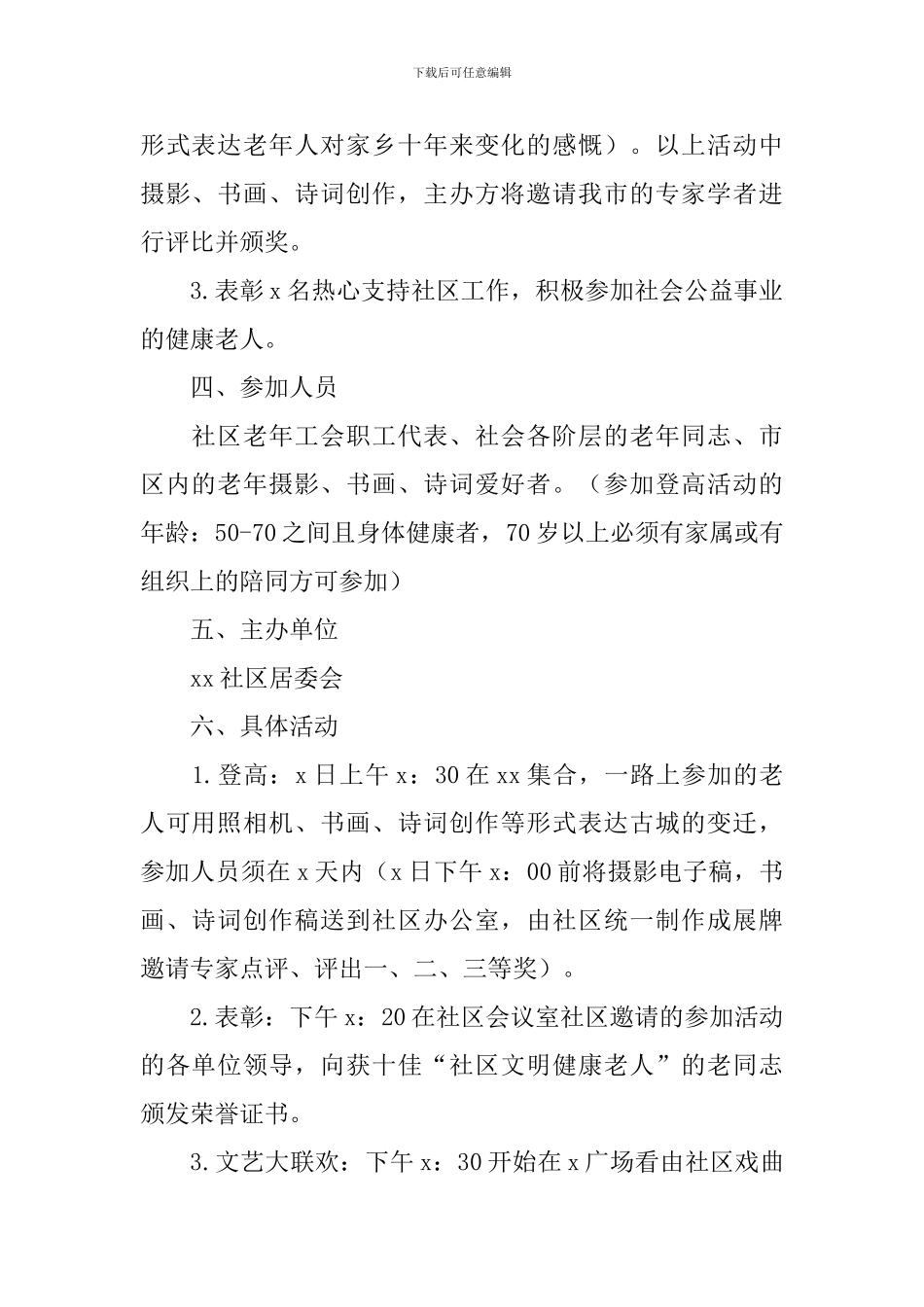 下载后可任意编辑

形式表达老年人对家乡十年来变化的感慨）。以上活动中摄影、书画、诗词创作，主办方将邀请我市的专家学者进行评比并颁奖。

3.表彰x名热心支持社区工作，积极参加社会公益事业的健康老人。

四、参加人员

社区老年工会职工代表、社会各阶层的老年同志、市区内的老年摄影、书画、诗词爱好者。（参加登高活动的年龄：50-70之间且身体健康者，70岁以上必须有家属或有组织上的陪同方可参加）

五、主办单位

xx社区居委会

六、具体活动

1.登高：x日上午x：30在xx集合，一路上参加的老人可用照相机、书画、诗词创作等形式表达古城的变迁，参加人员须在x天内（x日下午x：00前将摄影电子稿，书画、诗词创作稿送到社区办公室，由社区统一制作成展牌邀请专家点评、评出一、二、三等奖）。

2.表彰：下午x：20在社区会议室社区邀请的参加活动的各单位领导，向获十佳“社区文明健康老人”的老同志颁发荣誉证书。

3.文艺大联欢：下午x：30开始在x广场看由社区戏曲